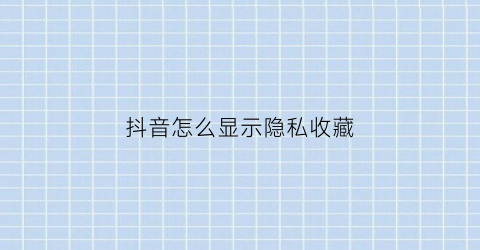 抖音怎么显示隐私收藏